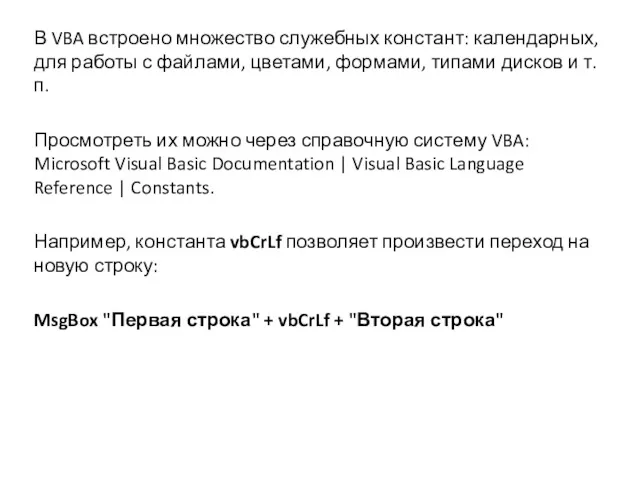 В VBA встроено множество служебных констант: календарных, для работы с файлами, цветами, формами, типами дисков и т. п.

Просмотреть их можно через справочную систему VBA: Microsoft Visual Basic Documentation | Visual Basic Language Reference | Constants.

Например, константа vbCrLf позволяет произвести переход на новую строку:

MsgBox "Первая строка" + vbCrLf + "Вторая строка"